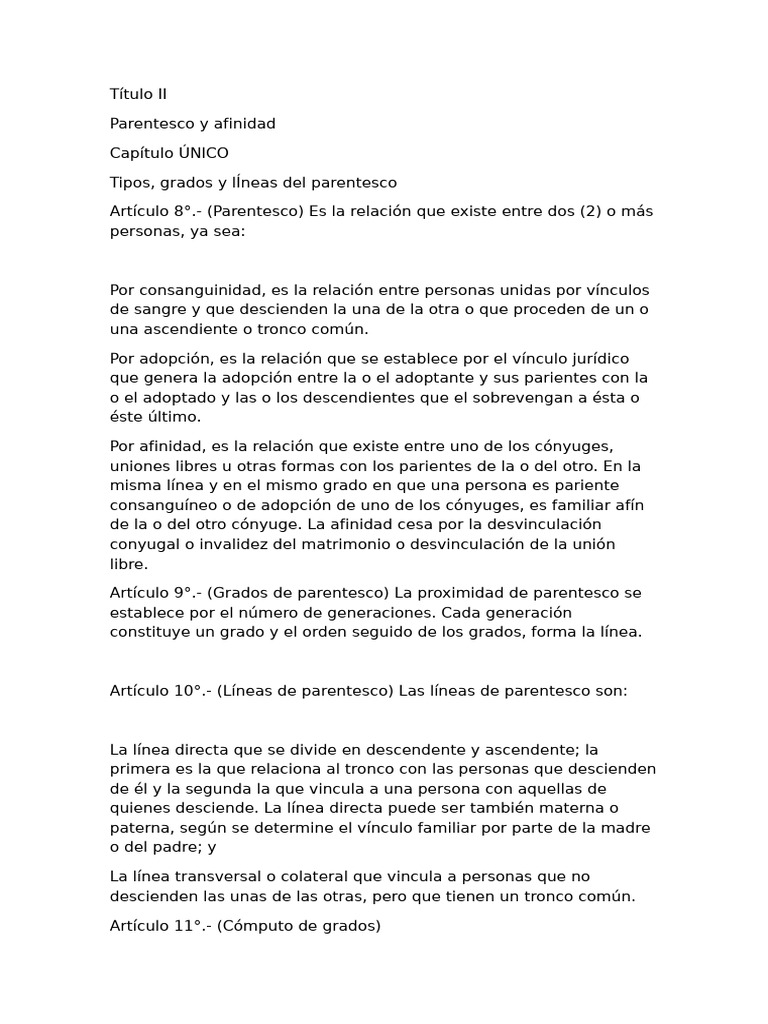 Título II

Parentesco y afinidad

Capítulo ÚNICO

Tipos, grados y lÍneas del parentesco

Artículo 8°.- (Parentesco) Es la relación que existe entre dos (2) o más personas, ya sea:

Por consanguinidad, es la relación entre personas unidas por vínculos de sangre y que descienden la una de la otra o que proceden de un o una ascendiente o tronco común.

Por adopción, es la relación que se establece por el vínculo jurídico que genera la adopción entre la o el adoptante y sus parientes con la o el adoptado y las o los descendientes que el sobrevengan a ésta o éste último.

Por afinidad, es la relación que existe entre uno de los cónyuges, uniones libres u otras formas con los parientes de la o del otro. En la misma línea y en el mismo grado en que una persona es pariente consanguíneo o de adopción de uno de los cónyuges, es familiar afín de la o del otro cónyuge. La afinidad cesa por la desvinculación conyugal o invalidez del matrimonio o desvinculación de la unión libre.

Artículo 9°.- (Grados de parentesco) La proximidad de parentesco se establece por el número de generaciones. Cada generación constituye un grado y el orden seguido de los grados, forma la línea.

Artículo 10°.- (Líneas de parentesco) Las líneas de parentesco son:

La línea directa que se divide en descendente y ascendente; la primera es la que relaciona al tronco con las personas que descienden de él y la segunda la que vincula a una persona con aquellas de quienes desciende. La línea directa puede ser también materna o paterna, según se determine el vínculo familiar por parte de la madre o del padre; y

La línea transversal o colateral que vincula a personas que no descienden las unas de las otras, pero que tienen un tronco común.

Artículo 11°.- (Cómputo de grados)